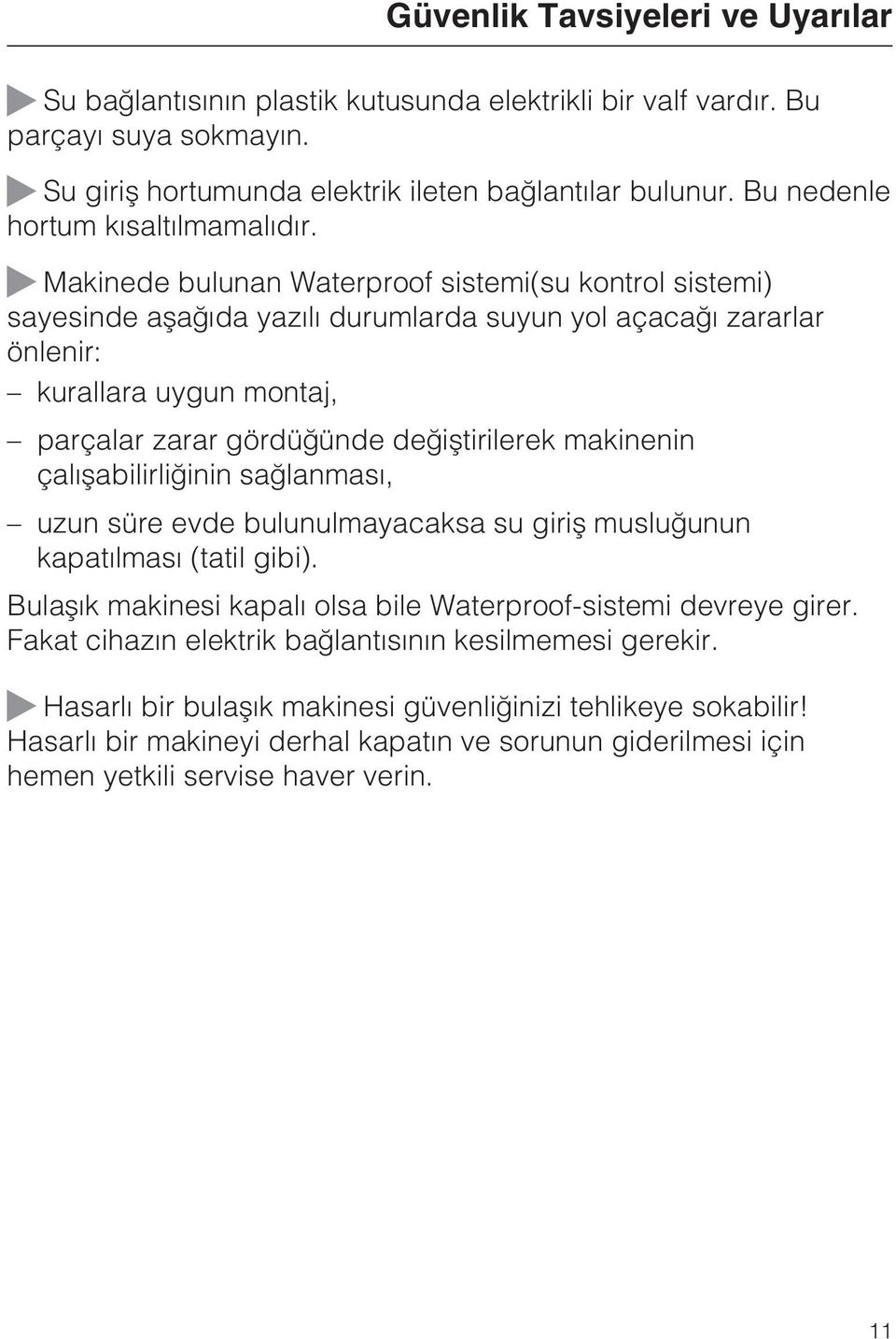 Güvenlik Tavsiyeleri ve Uyarılar

Su bağlantısının plastik kutusunda elektrikli bir valf vardır. Bu parçayı suya sokmayın.

Su giriş hortumunda elektrik ileten bağlantılar bulunur. Bu nedenle hortum kısaltılmamalıdır.

Makinede bulunan Waterproof sistemi(su kontrol sistemi) sayesinde aşağıda yazılı durumlarda suyun yol açacağı zararlar önlenir:

– kurallara uygun montaj,

– parçalar zarar gördüğünde değiştirilerek makinenin çalışabilirliğinin sağlanması,

– uzun süre evde bulunulmayacaksa su giriş musluğunun kapatılması (tatil gibi).

Bulaşık makinesi kapalı olsa bile Waterproof-sistemi devreye girer. Fakat cihazın elektrik bağlantısının kesilmemesi gerekir.

Hasarlı bir bulaşık makinesi güvenliğinizi tehlikeye sokabilir! Hasarlı bir makineyi derhal kapatın ve sorunun giderilmesi için hemen yetkili servise haver verin.

11